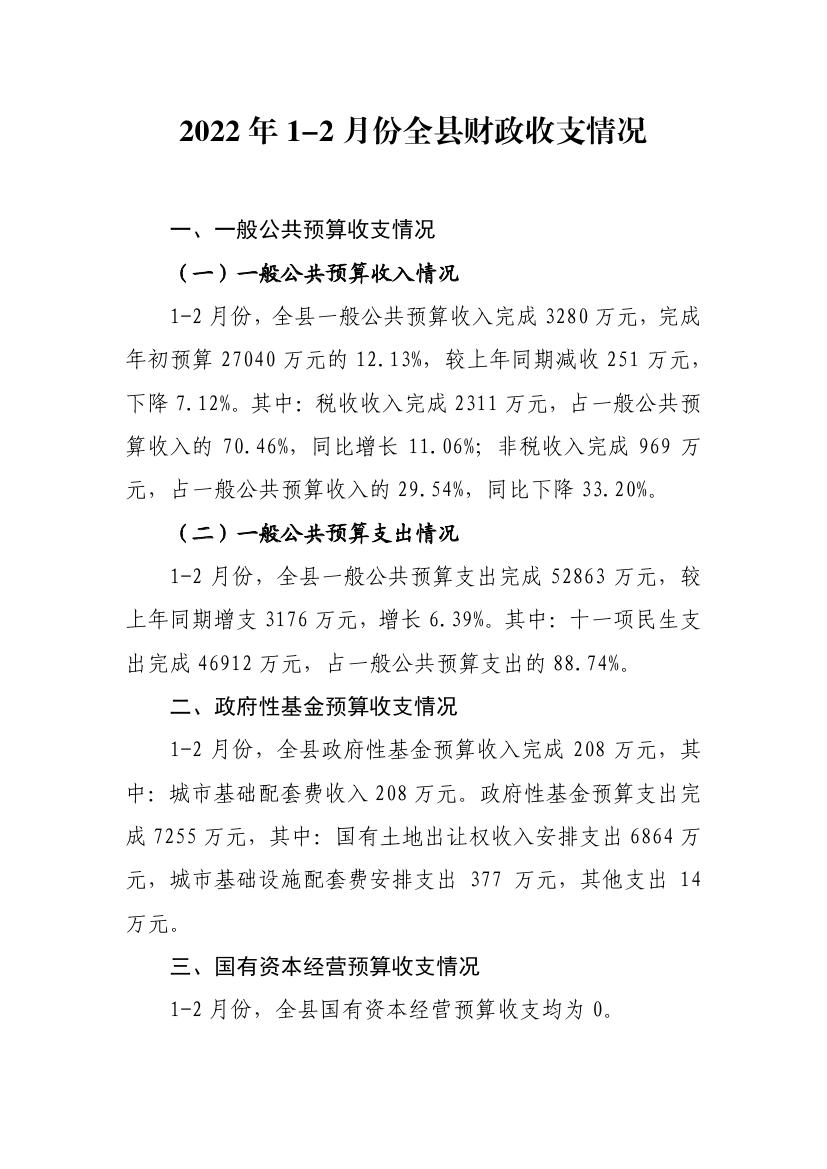 2022 年 1–2 月份全县财政收支情况

一、一般公共预算收支情况

（一）一般公共预算收入情况

1-2 月份，全县一般公共预算收入完成 3280 万元，完成年初预算 27040 万元的 12.13%，较上年同期减收 251 万元，下降 7.12%。其中：税收收入完成 2311 万元，占一般公共预算收入的 70.46%，同比增长 11.06%；非税收入完成 969 万元，占一般公共预算收入的 29.54%，同比下降 33.20%。

（二）一般公共预算支出情况

1-2 月份，全县一般公共预算支出完成 52863 万元，较上年同期增支 3176 万元，增长 6.39%。其中：十一项民生支出完成 46912 万元，占一般公共预算支出的 88.74%。

二、政府性基金预算收支情况

1-2 月份，全县政府性基金预算收入完成 208 万元，其中：城市基础配套费收入 208 万元。政府性基金预算支出完成 7255 万元，其中：国有土地出让权收入安排支出 6864 万元，城市基础设施配套费安排支出 377 万元，其他支出 14 万元。

三、国有资本经营预算收支情况

1-2 月份，全县国有资本经营预算收支均为 0。